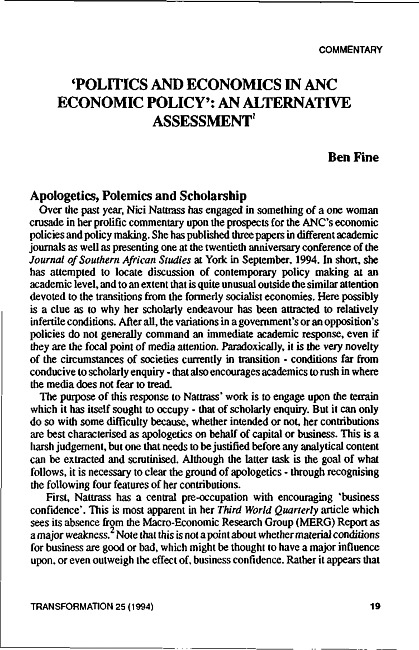 COMMENTARY

'POLITICS AND ECONOMICS IN ANC ECONOMIC POLICY': AN ALTERNATIVE ASSESSMENT$^1$

Ben Fine

Apologetics, Polemics and Scholarship

Over the past year, Nici Nattrass has engaged in something of a one woman crusade in her prolific commentary upon the prospects for the ANC's economic policies and policy making. She has published three papers in different academic journals as well as presenting one at the twentieth anniversary conference of the Journal of Southern African Studies at York in September, 1994. In short, she has attempted to locate discussion of contemporary policy making at an academic level, and to an extent that is quite unusual outside the similar attention devoted to the transitions from the formerly socialist economies. Here possibly is a clue as to why her scholarly endeavour has been attracted to relatively infertile conditions. After all, the variations in a government's or an opposition's policies do not generally command an immediate academic response, even if they are the focal point of media attention. Paradoxically, it is the very novelty of the circumstances of societies currently in transition - conditions far from conducive to scholarly enquiry - that also encourages academics to rush in where the media does not fear to tread.

The purpose of this response to Nattrass' work is to engage upon the terrain which it has itself sought to occupy - that of scholarly enquiry. But it can only do so with some difficulty because, whether intended or not, her contributions are best characterised as apologetics on behalf of capital or business. This is a harsh judgement, but one that needs to be justified before any analytical content can be extracted and scrutinised. Although the latter task is the goal of what follows, it is necessary to clear the ground of apologetics - through recognising the following four features of her contributions.

First, Nattrass has a central pre-occupation with encouraging 'business confidence'. This is most apparent in her Third World Quarterly article which sees its absence from the Macro-Economic Research Group (MERG) Report as a major weakness.$^2$ Note that this is not a point about whether material conditions for business are good or bad, which might be thought to have a major influence upon, or even outweigh the effect of, business confidence. Rather it appears that

TRANSFORMATION 25 (1994)

19